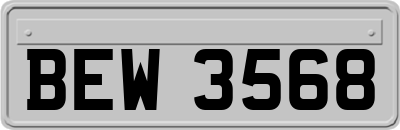 BEW 3568